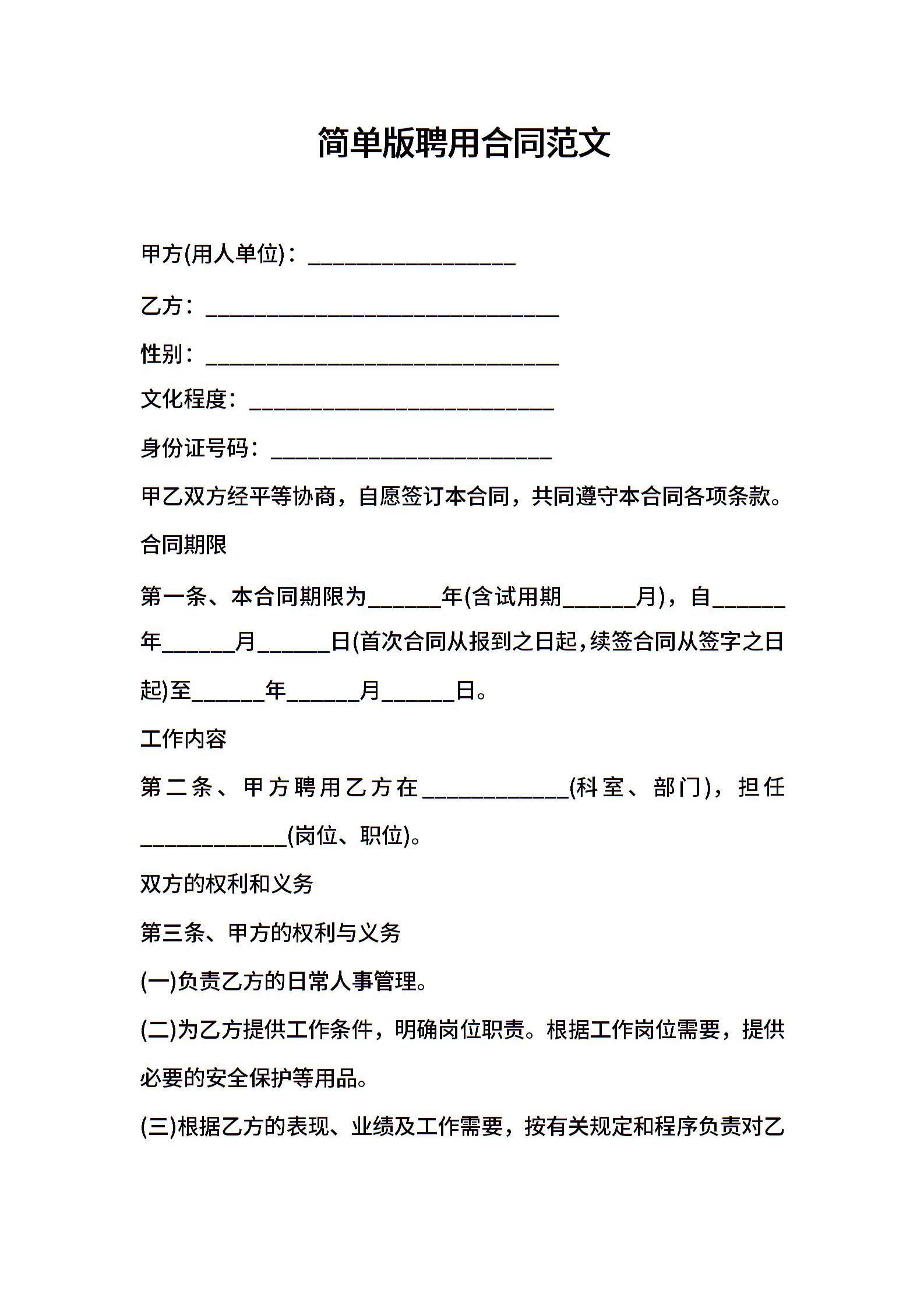 简单版聘用合同范文

甲方(用人单位)：__________________

乙方：______________________________

性别：______________________________

文化程度：__________________________

身份证号码：________________________

甲乙双方经平等协商，自愿签订本合同，共同遵守本合同各项条款。

合同期限

第一条、本合同期限为______年(含试用期______月)，自______年______月______日(首次合同从报到之日起,续签合同从签字之日起)至______年______月______日。

工作内容

第二条、甲方聘用乙方在____________(科室、部门)，担任____________(岗位、职位)。

双方的权利和义务

第三条、甲方的权利与义务

(一)负责乙方的日常人事管理。

(二)为乙方提供工作条件，明确岗位职责。根据工作岗位需要，提供必要的安全保护等用品。

(三)根据乙方的表现、业绩及工作需要，按有关规定和程序负责对乙